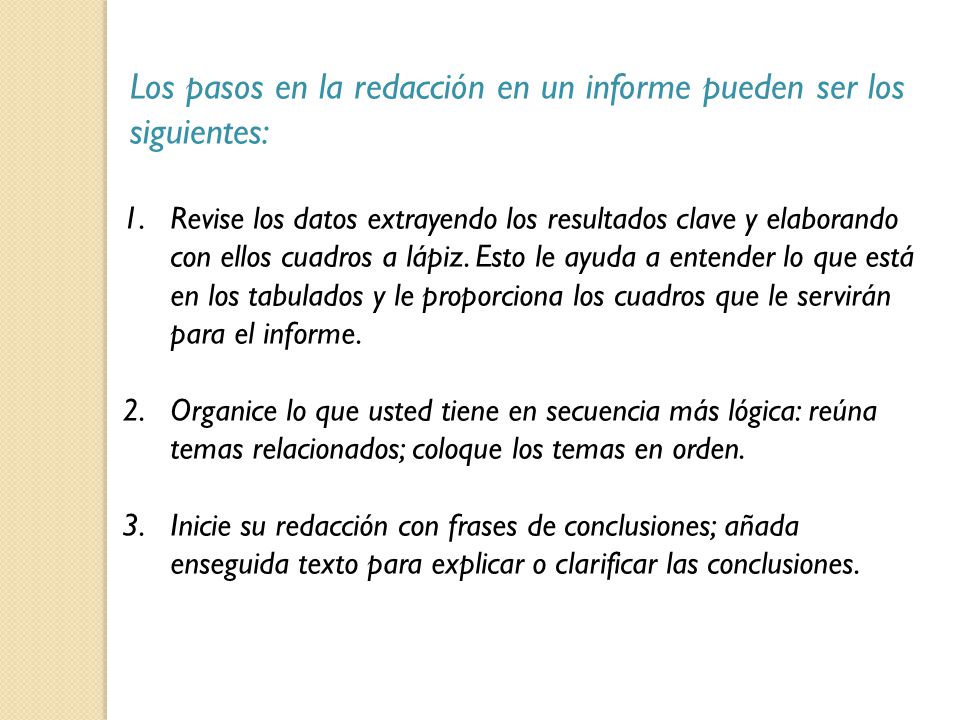 Los pasos en la redacción en un informe pueden ser los siguientes:

1. Revise los datos extrayendo los resultados clave y elaborando con ellos cuadros a lápiz. Esto le ayuda a entender lo que está en los tabulados y le proporciona los cuadros que le servirán para el informe.

2. Organice lo que usted tiene en secuencia más lógica: reúna temas relacionados; coloque los temas en orden.

3. Inicie su redacción con frases de conclusiones; añada enseguida texto para explicar o clarificar las conclusiones.